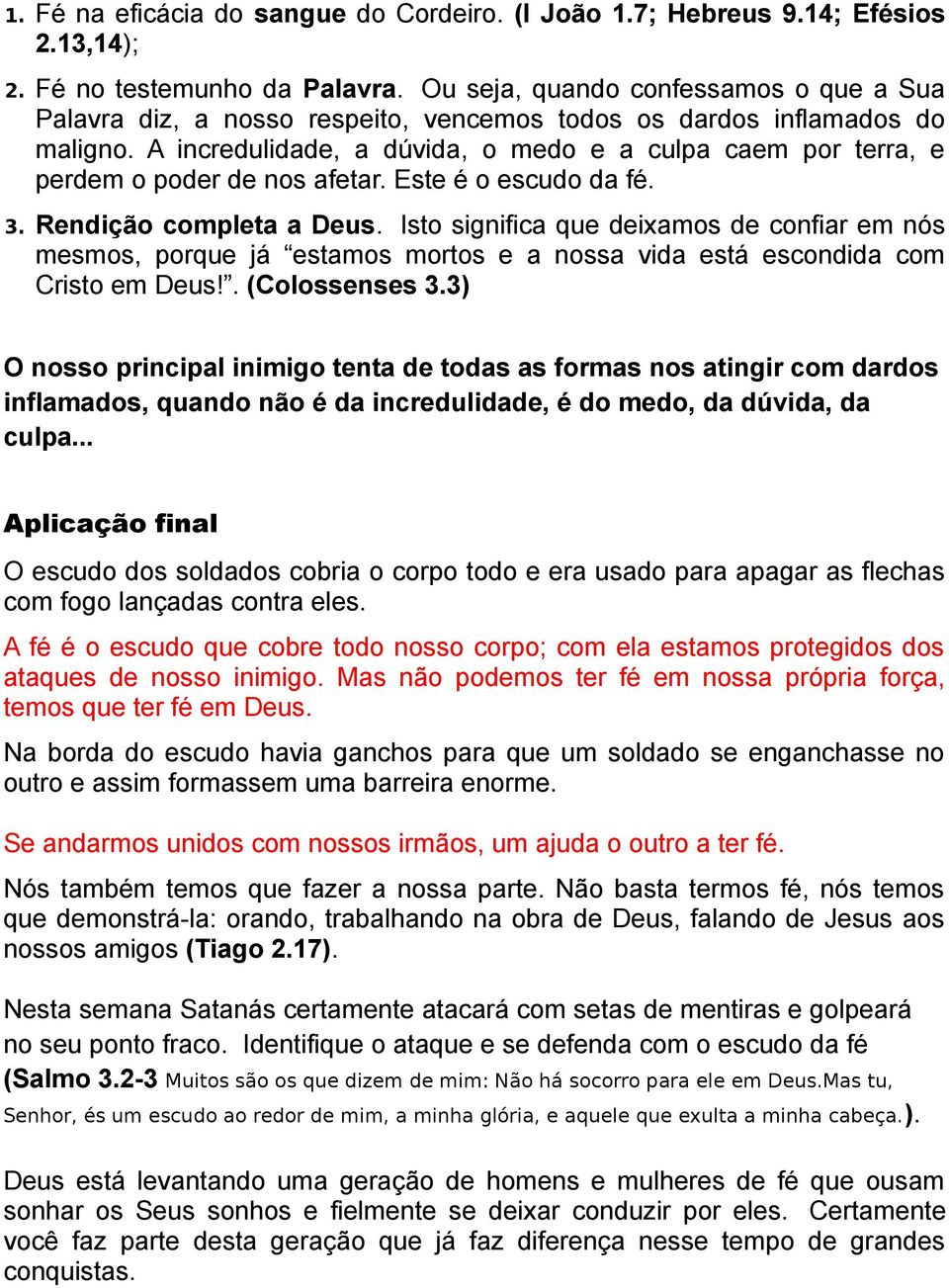 1. Fé na eficácia do sangue do Cordeiro. (I João 1.7; Hebreus 9.14; Efésios 2.13,14);

2. Fé no testemunho da Palavra. Ou seja, quando confessamos o que a Sua Palavra diz, a nosso respeito, vencemos todos os dardos inflamados do maligno. A incredulidade, a dúvida, o medo e a culpa caem por terra, e perdem o poder de nos afetar. Este é o escudo da fé.

3. Rendição completa a Deus. Isto significa que deixamos de confiar em nós mesmos, porque já “estamos mortos e a nossa vida está escondida com Cristo em Deus!”. (Colossenses 3.3)

O nosso principal inimigo tenta de todas as formas nos atingir com dardos inflamados, quando não é da incredulidade, é do medo, da dúvida, da culpa...

Aplicação final

O escudo dos soldados cobria o corpo todo e era usado para apagar as flechas com fogo lançadas contra eles.

A fé é o escudo que cobre todo nosso corpo; com ela estamos protegidos dos ataques de nosso inimigo. Mas não podemos ter fé em nossa própria força, temos que ter fé em Deus.

Na borda do escudo havia ganchos para que um soldado se enganchasse no outro e assim formassem uma barreira enorme.

Se andarmos unidos com nossos irmãos, um ajuda o outro a ter fé.

Nós também temos que fazer a nossa parte. Não basta termos fé, nós temos que demonstrá-la: orando, trabalhando na obra de Deus, falando de Jesus aos nossos amigos (Tiago 2.17).

Nesta semana Satanás certamente atacará com setas de mentiras e golpeará no seu ponto fraco. Identifique o ataque e se defenda com o escudo da fé (Salmo 3.2-3 Muitos são os que dizem de mim: Não há socorro para ele em Deus.Mas tu, Senhor, és um escudo ao redor de mim, a minha glória, e aquele que exulta a minha cabeça.).

Deus está levantando uma geração de homens e mulheres de fé que ousam sonhar os Seus sonhos e fielmente se deixar conduzir por eles. Certamente você faz parte desta geração que já faz diferença nesse tempo de grandes conquistas.